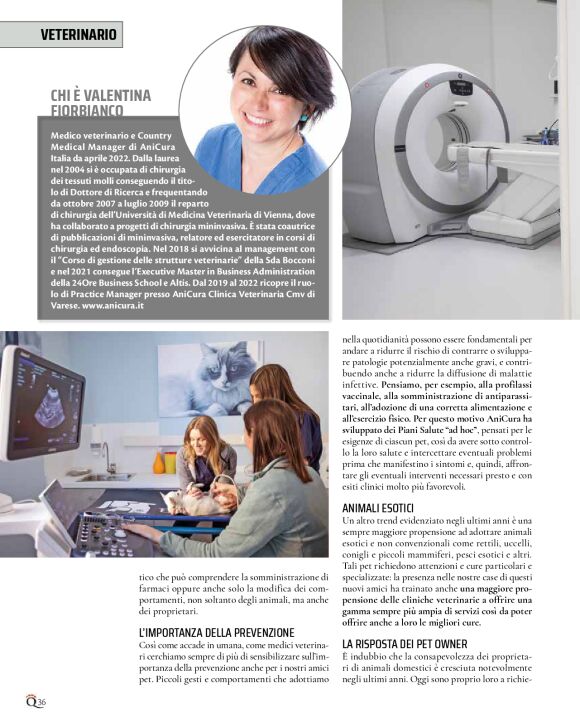 VETERINARIO

CHI È VALENTINA FIORBIANCO

Medico veterinario e Country Medical Manager di AniCura Italia da aprile 2022. Dalla laurea nel 2004 si è occupata di chirurgia dei tessuti molli conseguendo il titolo di Dottore di Ricerca e frequentando da ottobre 2007 a luglio 2009 il reparto di chirurgia dell'Università di Medicina Veterinaria di Vienna, dove ha collaborato a progetti di chirurgia mininvasiva. È stata coautrice di pubblicazioni di mininvasiva, relatore ed esercitatore in corsi di chirurgia ed endoscopia. Nel 2018 si avvicina al management con il "Corso di gestione delle strutture veterinarie" della Sda Bocconi e nel 2021 consegue l'Executive Master in Business Administration della 24Ore Business School e Altis. Dal 2019 al 2022 ricopre il ruolo di Practice Manager presso AniCura Clinica Veterinaria Cmv di Varese. www.anicura.it

tico che può comprendere la somministrazione di farmaci oppure anche solo la modifica dei comportamenti, non soltanto degli animali, ma anche dei proprietari.

L'IMPORTANZA DELLA PREVENZIONE
Così come accade in umana, come medici veterinari cerchiamo sempre di più di sensibilizzare sull'importanza della prevenzione anche per i nostri amici pet. Piccoli gesti e comportamenti che adottiamo nella quotidianità possono essere fondamentali per andare a ridurre il rischio di contrarre o sviluppare patologie potenzialmente anche gravi, e contribuendo anche a ridurre la diffusione di malattie infettive. Pensiamo, per esempio, alla profilassi vaccinale, alla somministrazione di antiparassitari, all'adozione di una corretta alimentazione e all'esercizio fisico. Per questo motivo AniCura ha sviluppato dei Piani Salute "ad hoc", pensati per le esigenze di ciascun pet, così da avere sotto controllo la loro salute e intercettare eventuali problemi prima che manifestino i sintomi e, quindi, affrontare gli eventuali interventi necessari presto e con esiti clinici molto più favorevoli.

ANIMALI ESOTICI
Un altro trend evidenziato negli ultimi anni è una sempre maggiore propensione ad adottare animali esotici e non convenzionali come rettili, uccelli, conigli e piccoli mammiferi, pesci esotici e altri. Tali pet richiedono attenzioni e cure particolari e specializzate: la presenza nelle nostre case di questi nuovi amici ha trainato anche una maggiore propensione delle cliniche veterinarie a offrire una gamma sempre più ampia di servizi così da poter offrire anche a loro le migliori cure.

LA RISPOSTA DEI PET OWNER
È indubbio che la consapevolezza dei proprietari di animali domestici è cresciuta notevolmente negli ultimi anni. Oggi sono proprio loro a richie-

Q 36